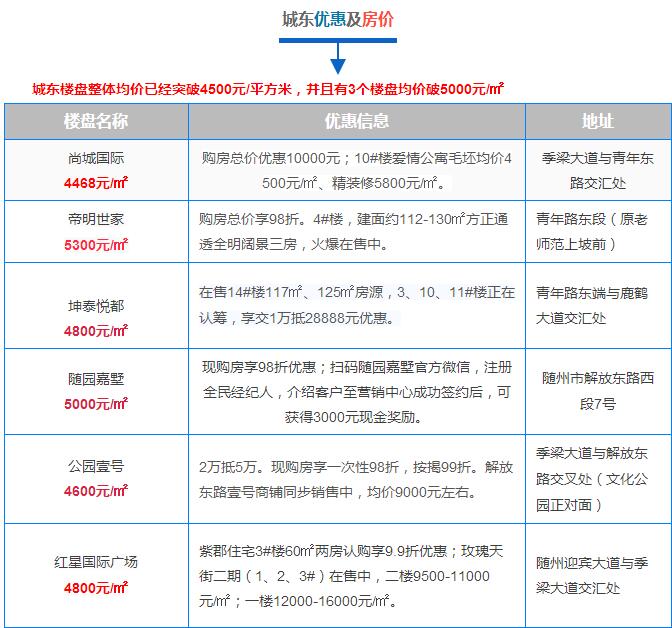 城东优惠及房价

城东楼盘整体均价已经突破4500元/平方米，并且有3个楼盘均价破5000元/㎡

| 楼盘名称 | 优惠信息 | 地址 |
|---|---|---|
| 尚城国际 4468元/㎡ | 购房总价优惠10000元；10#楼爱情公寓毛坯均价4500元/㎡、精装修5800元/㎡。 | 季梁大道与青年东路交汇处 |
| 帝明世家 5300元/㎡ | 购房总价享98折。4#楼，建面约112-130㎡方正通透全明阔景三房，火爆在售中。 | 青年路东段（原老师范上坡前） |
| 坤泰悦都 4800元/㎡ | 在售14#楼117㎡、125㎡房源，3、10、11#楼正在认筹，享交1万抵28888元优惠。 | 青年路东端与鹿鹤大道交汇处 |
| 随园嘉墅 5000元/㎡ | 现购房享98折优惠；扫码随园嘉墅官方微信，注册全民经纪人，介绍客户至营销中心成功签约后，可获得3000元现金奖励。 | 随州市解放东路西段7号 |
| 公园壹号 4600元/㎡ | 2万抵5万。现购房享一次性98折，按揭99折。解放东路壹号商铺同步销售中，均价9000元左右。 | 季梁大道与解放东路交叉处（文化公园正对面） |
| 红星国际广场 4800元/㎡ | 紫郡住宅3#楼60㎡两房认购享9.9折优惠；玫瑰天街二期（1、2、3#）在售中，二楼9500-11000元/㎡；一楼12000-16000元/㎡。 | 随州迎宾大道与季梁大道交汇处 |